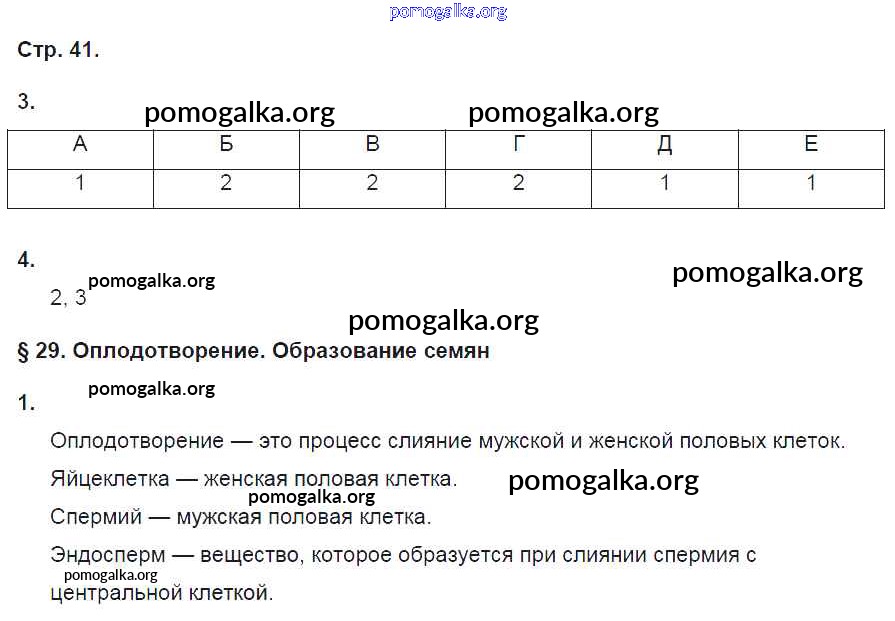 pomogalka.org

Стр. 41.

3.

pomogalka.org pomogalka.org

| А | Б | В | Г | Д | Е |
|---|---|---|---|---|---|
| 1 | 2 | 2 | 2 | 1 | 1 |

4.

pomogalka.org

pomogalka.org

2, 3

pomogalka.org

§ 29. Оплодотворение. Образование семян

pomogalka.org

1.

Оплодотворение — это процесс слияние мужской и женской половых клеток.

Яйцеклетка — женская половая клетка.

pomogalka.org

pomogalka.org

Спермий — мужская половая клетка.

Эндосперм — вещество, которое образуется при слиянии спермия с центральной клеткой.

pomogalka.org